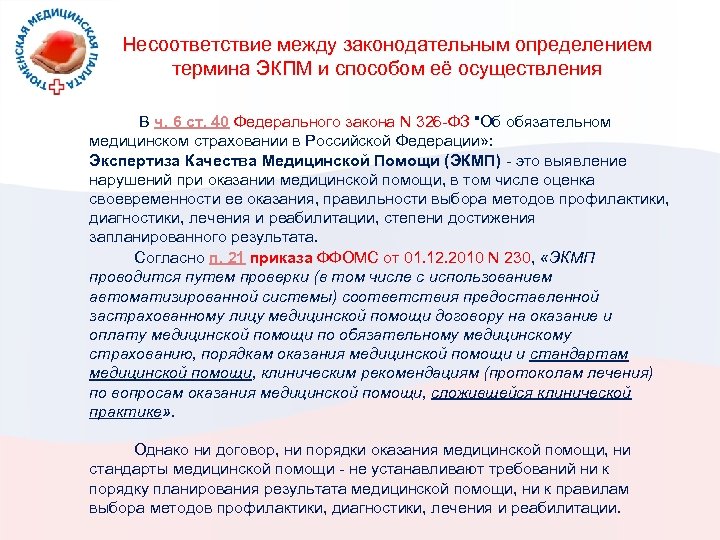 ТЮМЕНСКАЯ МЕДИЦИНСКАЯ ПАЛАТА

Несоответствие между законодательным определением термина ЭКПМ и способом её осуществления

В ч. 6 ст. 40 Федерального закона N 326-ФЗ "Об обязательном медицинском страховании в Российской Федерации»:
Экспертиза Качества Медицинской Помощи (ЭКМП) - это выявление нарушений при оказании медицинской помощи, в том числе оценка своевременности ее оказания, правильности выбора методов профилактики, диагностики, лечения и реабилитации, степени достижения запланированного результата.

Согласно п. 21 приказа ФФОМС от 01.12.2010 N 230, «ЭКМП проводится путем проверки (в том числе с использованием автоматизированной системы) соответствия предоставленной застрахованному лицу медицинской помощи договору на оказание и оплату медицинской помощи по обязательному медицинскому страхованию, порядкам оказания медицинской помощи и стандартам медицинской помощи, клиническим рекомендациям (протоколам лечения) по вопросам оказания медицинской помощи, сложившейся клинической практике».

Однако ни договор, ни порядки оказания медицинской помощи, ни стандарты медицинской помощи - не устанавливают требований ни к порядку планирования результата медицинской помощи, ни к правилам выбора методов профилактики, диагностики, лечения и реабилитации.